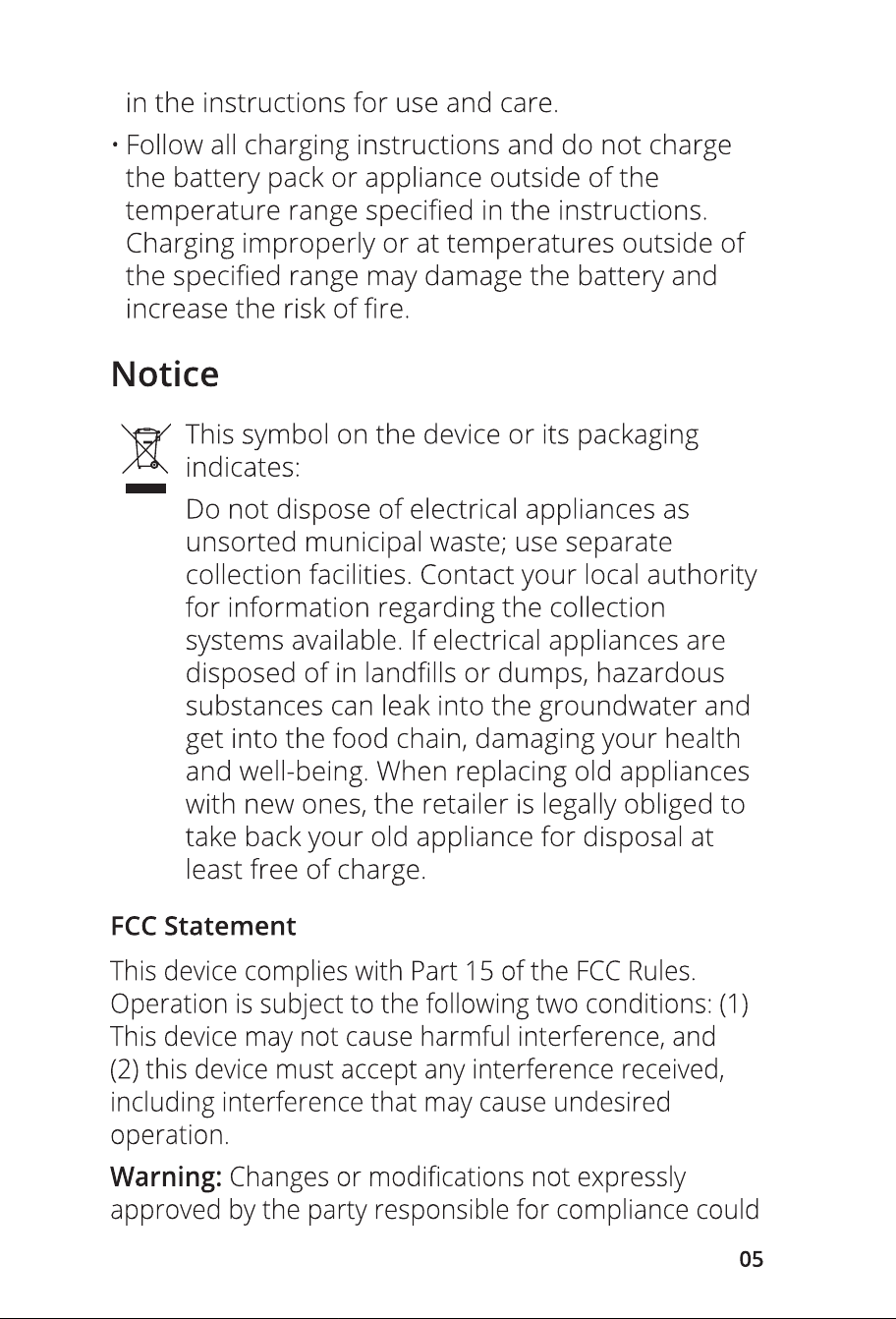 in the instructions for use and care.

• Follow all charging instructions and do not charge the battery pack or appliance outside of the temperature range specified in the instructions. Charging improperly or at temperatures outside of the specified range may damage the battery and increase the risk of fire.

Notice

This symbol on the device or its packaging indicates:

Do not dispose of electrical appliances as unsorted municipal waste; use separate collection facilities. Contact your local authority for information regarding the collection systems available. If electrical appliances are disposed of in landfills or dumps, hazardous substances can leak into the groundwater and get into the food chain, damaging your health and well-being. When replacing old appliances with new ones, the retailer is legally obliged to take back your old appliance for disposal at least free of charge.

FCC Statement

This device complies with Part 15 of the FCC Rules. Operation is subject to the following two conditions: (1) This device may not cause harmful interference, and (2) this device must accept any interference received, including interference that may cause undesired operation.

Warning: Changes or modifications not expressly approved by the party responsible for compliance could

05